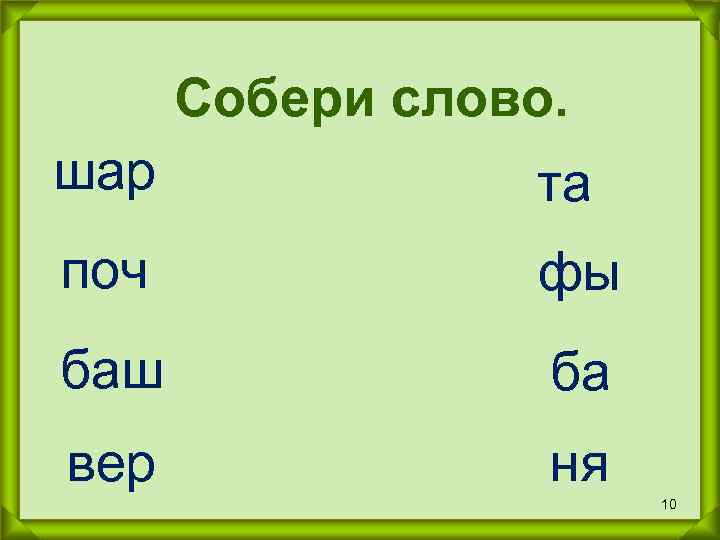 Собери слово.

шар

поч

баш

вер

та

фы

ба

ня

10